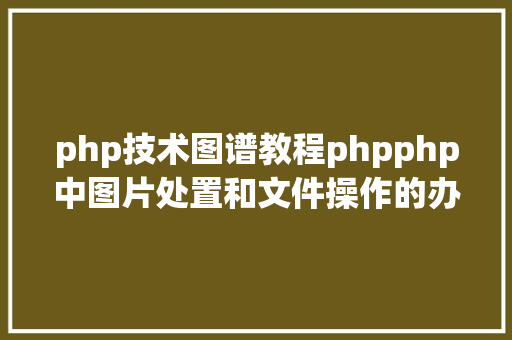 php技术图谱教程phpphp中图片处置和文件操作的办